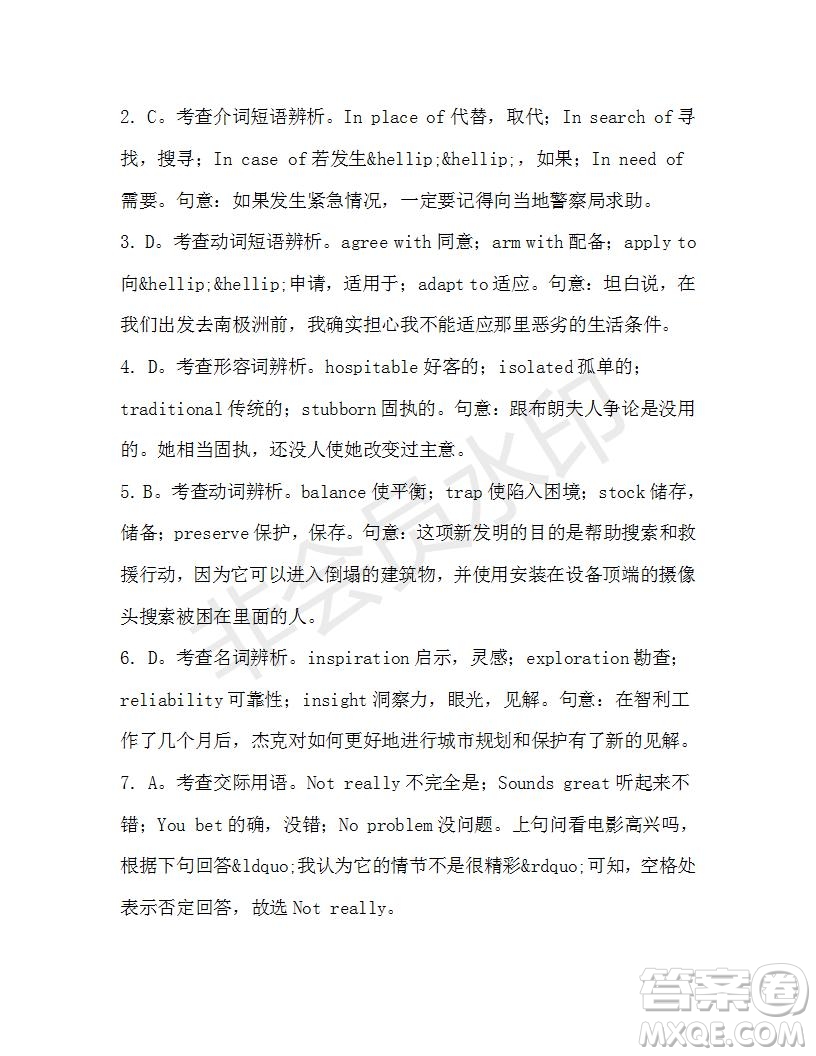 2. C。考查介词短语辨析。In place of 代替，取代；In search of 寻找，搜寻；In case of 若发生&hellip;&hellip;，如果；In need of 需要。句意：如果发生紧急情况，一定要记得向当地警察局求助。

3. D。考查动词短语辨析。agree with 同意；arm with 配备；apply to 向&hellip;&hellip;申请，适用于；adapt to 适应。句意：坦白说，在我们出发去南极洲前，我确实担心我不能适应那里恶劣的生活条件。

4. D。考查形容词辨析。hospitable 好客的；isolated 孤单的；traditional 传统的；stubborn 固执的。句意：跟布朗夫人争论是没用的。她相当固执，还没人使她改变过主意。

5. B。考查动词辨析。balance 使平衡；trap 使陷入困境；stock 储存，储备；preserve 保护，保存。句意：这项新发明的目的是帮助搜索和救援行动，因为它可以进入倒塌的建筑物，并使用安装在设备顶端的摄像头搜索被困在里面的人。

6. D。考查名词辨析。inspiration 启示，灵感；exploration 勘查；reliability 可靠性；insight 洞察力，眼光，见解。句意：在智利工作了几个月后，杰克对如何更好地进行城市规划和保护有了新的见解。

7. A。考查交际用语。Not really 不完全是；Sounds great 听起来不错；You bet 的确，没错；No problem 没问题。上句问看电影高兴吗，根据下句回答&ldquo;我认为它的情节不是很精彩&rdquo;可知，空格处表示否定回答，故选 Not really。

非会员水印

答案圈
MXQE.COM